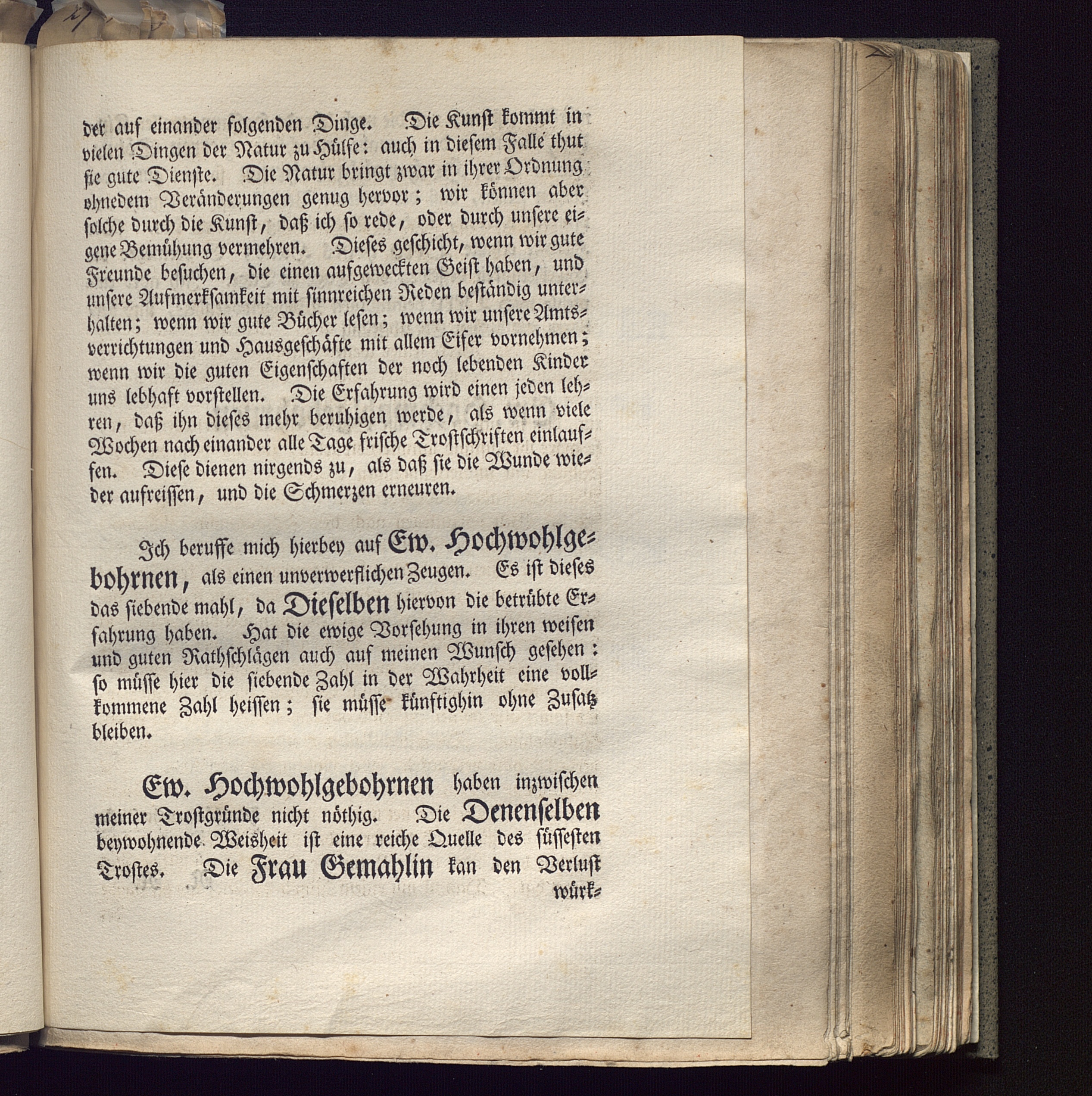 der auf einander folgenden Dinge. Die Kunst kommt in vielen Dingen der Natur zu Hülfe: auch in diesem Falle thut sie gute Dienste. Die Natur bringt zwar in ihrer Ordnung ohnedem Veränderungen genug hervor; wir können aber solche durch die Kunst, daß ich so rede, oder durch unsere eigene Bemühung vermehren. Dieses geschicht, wenn wir gute Freunde besuchen, die einen aufgeweckten Geist haben, und unsere Aufmerksamkeit mit sinnreichen Reden beständig unterhalten; wenn wir gute Bücher lesen; wenn wir unsere Amtsverrichtungen und Hausgeschäfte mit allem Eifer vornehmen; wenn wir die guten Eigenschaften der noch lebenden Kinder uns lebhaft vorstellen. Die Erfahrung wird einen jeden lehren, daß ihn dieses mehr beruhigen werde, als wenn viele Wochen nach einander alle Tage frische Trostschriften einlaufen. Diese dienen nirgends zu, als daß sie die Wunde wieder aufreissen, und die Schmerzen erneuren.

Ich beruffe mich hierbey auf Ew. Hochwohlgebohrnen, als einen unverwerflichen Zeugen. Es ist dieses das siebende mahl, da Dieselben hiervon die betrübte Erfahrung haben. Hat die ewige Vorsehung in ihren weisen und guten Rathschlägen auch auf meinen Wunsch gesehen: so müsse hier die siebende Zahl in der Wahrheit eine vollkommene Zahl heissen; sie müsse künftighin ohne Zusatz bleiben.

Ew. Hochwohlgebohrnen haben inzwischen meiner Trostgründe nicht nöthig. Die Denenselben beywohnende Weisheit ist eine reiche Quelle des süssesten Trostes. Die Frau Gemahlin kan den Verlust würk-